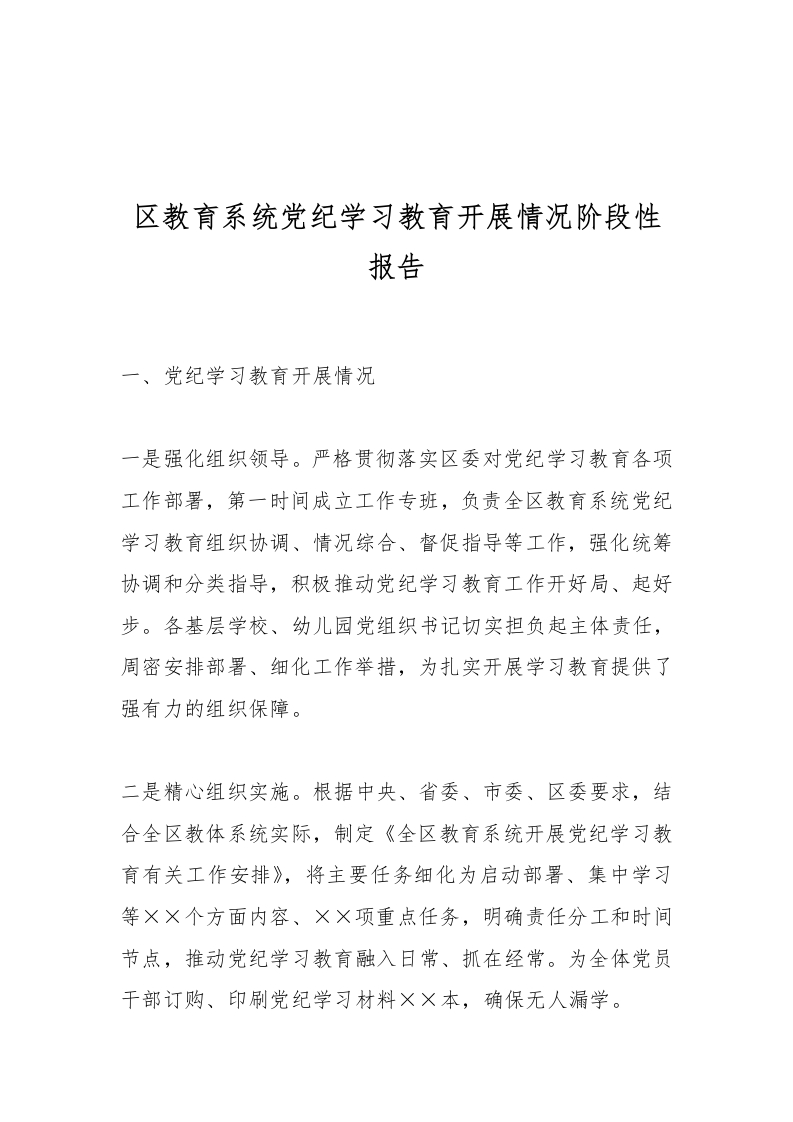 区教育系统党纪学习教育开展情况阶段性报告

一、党纪学习教育开展情况

一是强化组织领导。严格贯彻落实区委对党纪学习教育各项工作部署，第一时间成立工作专班，负责全区教育系统党纪学习教育组织协调、情况综合、督促指导等工作，强化统筹协调和分类指导，积极推动党纪学习教育工作开好局、起好步。各基层学校、幼儿园党组织书记切实担负起主体责任，周密安排部署、细化工作举措，为扎实开展学习教育提供了强有力的组织保障。

二是精心组织实施。根据中央、省委、市委、区委要求，结合全区教体系统实际，制定《全区教育系统开展党纪学习教育有关工作安排》，将主要任务细化为启动部署、集中学习等××个方面内容、××项重点任务，明确责任分工和时间节点，推动党纪学习教育融入日常、抓在经常。为全体党员干部订购、印刷党纪学习材料××本，确保无人漏学。